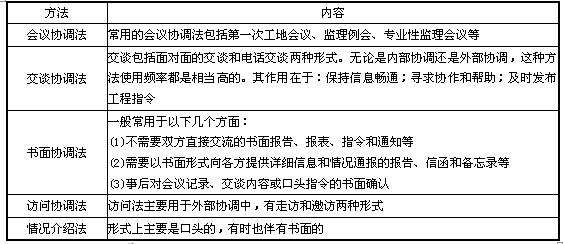 | 方法 | 内容 |
|---|---|
| 会议协调法 | 常用的会议协调法包括第一次工地会议、监理例会、专业性监理会议等 |
| 交谈协调法 | 交谈包括面对面的交谈和电话交谈两种形式。无论是内部协调还是外部协调，这种方法使用频率都是相当高的。其作用在于：保持信息畅通；寻求协作和帮助；及时发布工程指令 |
| 书面协调法 | 一般常用于以下几个方面：<br>(1)不需要双方直接交流的书面报告、报表、指令和通知等<br>(2)需要以书面形式向各方提供详细信息和情况通报的报告、信函和备忘录等<br>(3)事后对会议记录、交谈内容或口头指令的书面确认 |
| 访问协调法 | 访问法主要用于外部协调中，有走访和邀访两种形式 |
| 情况介绍法 | 形式上主要是口头的，有时也伴有书面的 |